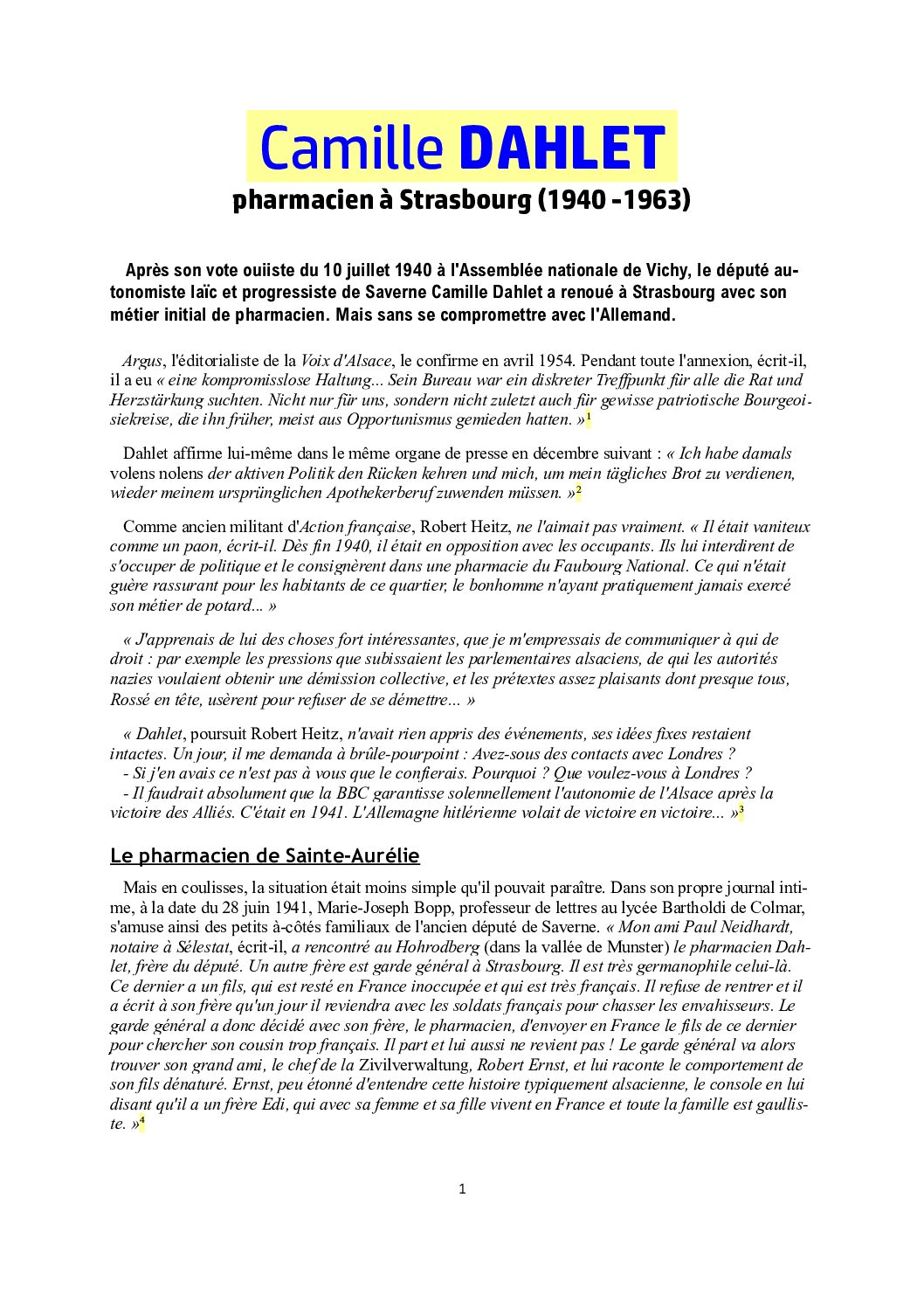 Camille DAHLET

pharmacien à Strasbourg (1940 -1963)

Après son vote ouiiste du 10 juillet 1940 à l'Assemblée nationale de Vichy, le député autonomiste laïc et progressiste de Saverne Camille Dahlet a renoué à Strasbourg avec son métier initial de pharmacien. Mais sans se compromettre avec l'Allemand.

Argus, l'éditorialiste de la Voix d'Alsace, le confirme en avril 1954. Pendant toute l'annexion, écrit-il, il a eu « eine kompromisslose Haltung... Sein Bureau war ein diskreter Treffpunkt für alle die Rat und Herzstärkung suchten. Nicht nur für uns, sondern nicht zuletzt auch für gewisse patriotische Bourgeoisiekreise, die ihn früher, meist aus Opportunismus gemieden hatten. »$^{1}$

Dahlet affirme lui-même dans le même organe de presse en décembre suivant : « Ich habe damals volens nolens der aktiven Politik den Rücken kehren und mich, um mein tägliches Brot zu verdienen, wieder meinem ursprünglichen Apothekerberuf zuwenden müssen. »$^{2}$

Comme ancien militant d'Action française, Robert Heitz, ne l'aimait pas vraiment. « Il était vaniteux comme un paon, écrit-il. Dès fin 1940, il était en opposition avec les occupants. Ils lui interdirent de s'occuper de politique et le consignèrent dans une pharmacie du Faubourg National. Ce qui n'était guère rassurant pour les habitants de ce quartier, le bonhomme n'ayant pratiquement jamais exercé son métier de potard... »

« J'apprenais de lui des choses fort intéressantes, que je m'empressais de communiquer à qui de droit : par exemple les pressions que subissaient les parlementaires alsaciens, de qui les autorités nazies voulaient obtenir une démission collective, et les prétextes assez plaisants dont presque tous, Rossé en tête, usèrent pour refuser de se démettre... »

« Dahlet, poursuit Robert Heitz, n'avait rien appris des événements, ses idées fixes restaient intactes. Un jour, il me demanda à brûle-pourpoint : Avez-sous des contacts avec Londres ?
- Si j'en avais ce n'est pas à vous que le confierais. Pourquoi ? Que voulez-vous à Londres ?
- Il faudrait absolument que la BBC garantisse solennellement l'autonomie de l'Alsace après la victoire des Alliés. C'était en 1941. L'Allemagne hitlérienne volait de victoire en victoire... »$^{3}$

Le pharmacien de Sainte-Aurélie

Mais en coulisses, la situation était moins simple qu'il pouvait paraître. Dans son propre journal intime, à la date du 28 juin 1941, Marie-Joseph Bopp, professeur de lettres au lycée Bartholdi de Colmar, s'amuse ainsi des petits à-côtés familiaux de l'ancien député de Saverne. « Mon ami Paul Neidhardt, notaire à Sélestat, écrit-il, a rencontré au Hohrodberg (dans la vallée de Munster) le pharmacien Dahlet, frère du député. Un autre frère est garde général à Strasbourg. Il est très germanophile celui-là. Ce dernier a un fils, qui est resté en France inoccupée et qui est très français. Il refuse de rentrer et il a écrit à son frère qu'un jour il reviendra avec les soldats français pour chasser les envahisseurs. Le garde général a donc décidé avec son frère, le pharmacien, d'envoyer en France le fils de ce dernier pour chercher son cousin trop français. Il part et lui aussi ne revient pas ! Le garde général va alors trouver son grand ami, le chef de la Zivilverwaltung, Robert Ernst, et lui raconte le comportement de son fils dénaturé. Ernst, peu étonné d'entendre cette histoire typiquement alsacienne, le console en lui disant qu'il a un frère Edi, qui avec sa femme et sa fille vivent en France et toute la famille est gaulliste. »$^{4}$

1